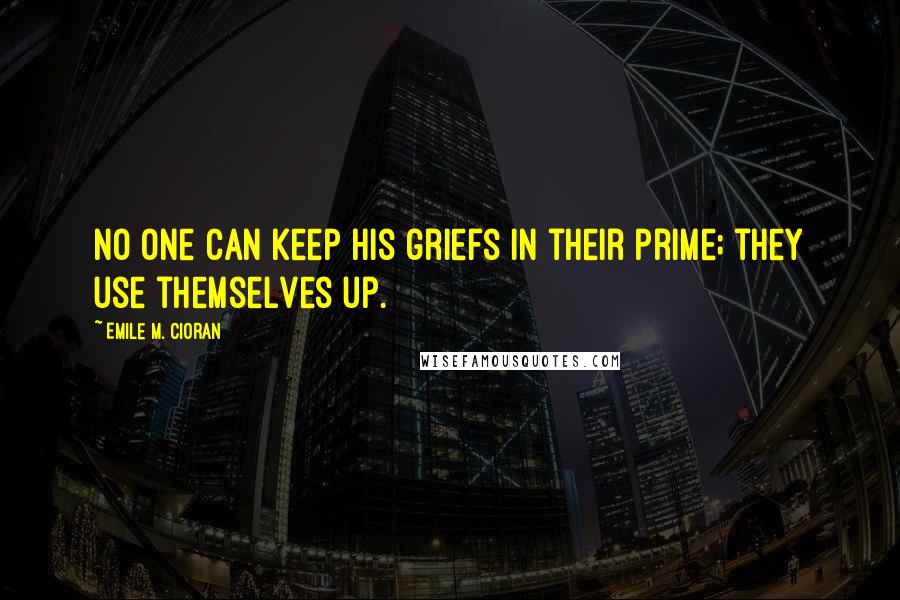 NO ONE CAN KEEP HIS GRIEFS IN THEIR PRIME; THEY USE THEMSELVES UP.

~EMILE M. CIORAN

WISEFAMOUSQUOTES.COM